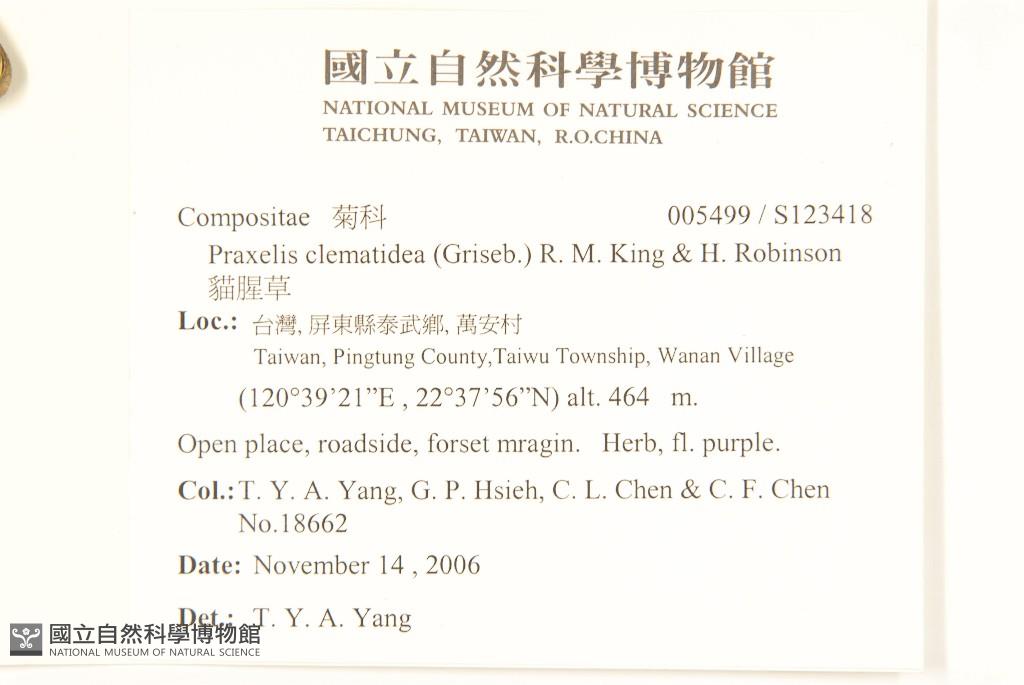 國立自然科學博物館
NATIONAL MUSEUM OF NATURAL SCIENCE
TAICHUNG, TAIWAN, R.O.CHINA

Compositae 菊科 005499 / S123418
Praxelis clematidea (Griseb.) R. M. King & H. Robinson
貓腥草

Loc.: 台灣, 屏東縣泰武鄉, 萬安村
Taiwan, Pingtung County,Taiwu Township, Wanan Village
(120°39'21"E , 22°37'56"N) alt. 464 m.

Open place, roadside, forset mragin. Herb, fl. purple.

Col.: T. Y. A. Yang, G. P. Hsieh, C. L. Chen & C. F. Chen
No.18662

Date: November 14 , 2006

Det.: T. Y. A. Yang

國立自然科學博物館
NATIONAL MUSEUM OF NATURAL SCIENCE